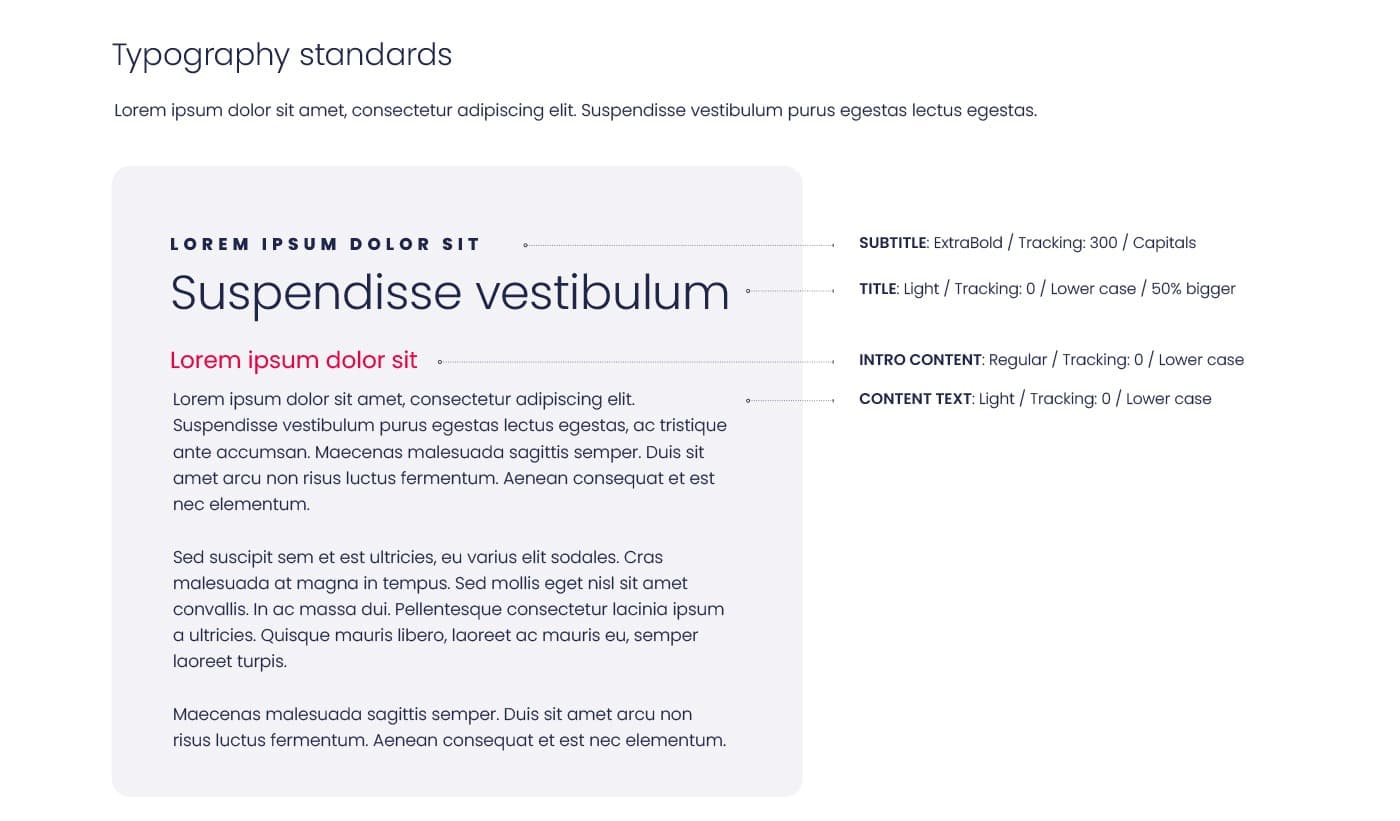 Typography standards

Lorem ipsum dolor sit amet, consectetur adipiscing elit. Suspendisse vestibulum purus egestas lectus egestas.

LOREM IPSUM DOLOR SIT

Suspendisse vestibulum

Lorem ipsum dolor sit

Lorem ipsum dolor sit amet, consectetur adipiscing elit. Suspendisse vestibulum purus egestas lectus egestas, ac tristique ante accumsan. Maecenas malesuada sagittis semper. Duis sit amet arcu non risus luctus fermentum. Aenean consequat et est nec elementum.

Sed suscipit sem et est ultricies, eu varius elit sodales. Cras malesuada at magna in tempus. Sed mollis eget nisl sit amet convallis. In ac massa dui. Pellentesque consectetur lacinia ipsum a ultricies. Quisque mauris libero, laoreet ac mauris eu, semper laoreet turpis.

Maecenas malesuada sagittis semper. Duis sit amet arcu non risus luctus fermentum. Aenean consequat et est nec elementum.

SUBTITLE: ExtraBold / Tracking: 300 / Capitals

TITLE: Light / Tracking: 0 / Lower case / 50% bigger

INTRO CONTENT: Regular / Tracking: 0 / Lower case

CONTENT TEXT: Light / Tracking: 0 / Lower case